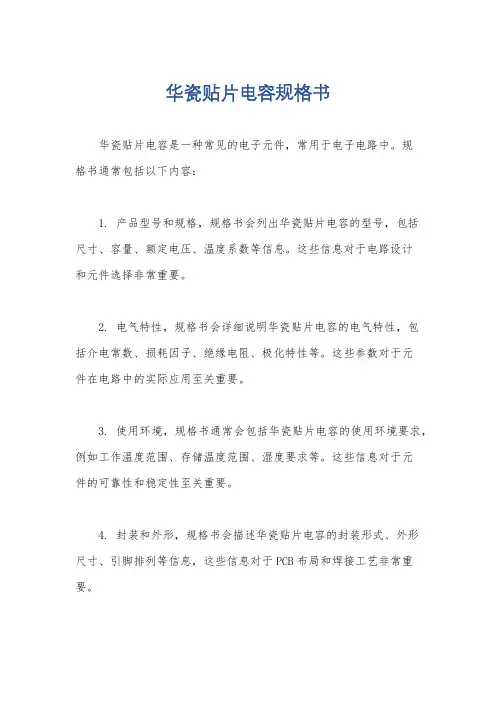 华瓷贴片电容规格书

华瓷贴片电容是一种常见的电子元件，常用于电子电路中。规格书通常包括以下内容：

1. 产品型号和规格，规格书会列出华瓷贴片电容的型号，包括尺寸、容量、额定电压、温度系数等信息。这些信息对于电路设计和元件选择非常重要。

2. 电气特性，规格书会详细说明华瓷贴片电容的电气特性，包括介电常数、损耗因子、绝缘电阻、极化特性等。这些参数对于元件在电路中的实际应用至关重要。

3. 使用环境，规格书通常会包括华瓷贴片电容的使用环境要求，例如工作温度范围、存储温度范围、湿度要求等。这些信息对于元件的可靠性和稳定性至关重要。

4. 封装和外形，规格书会描述华瓷贴片电容的封装形式、外形尺寸、引脚排列等信息，这些信息对于PCB布局和焊接工艺非常重要。